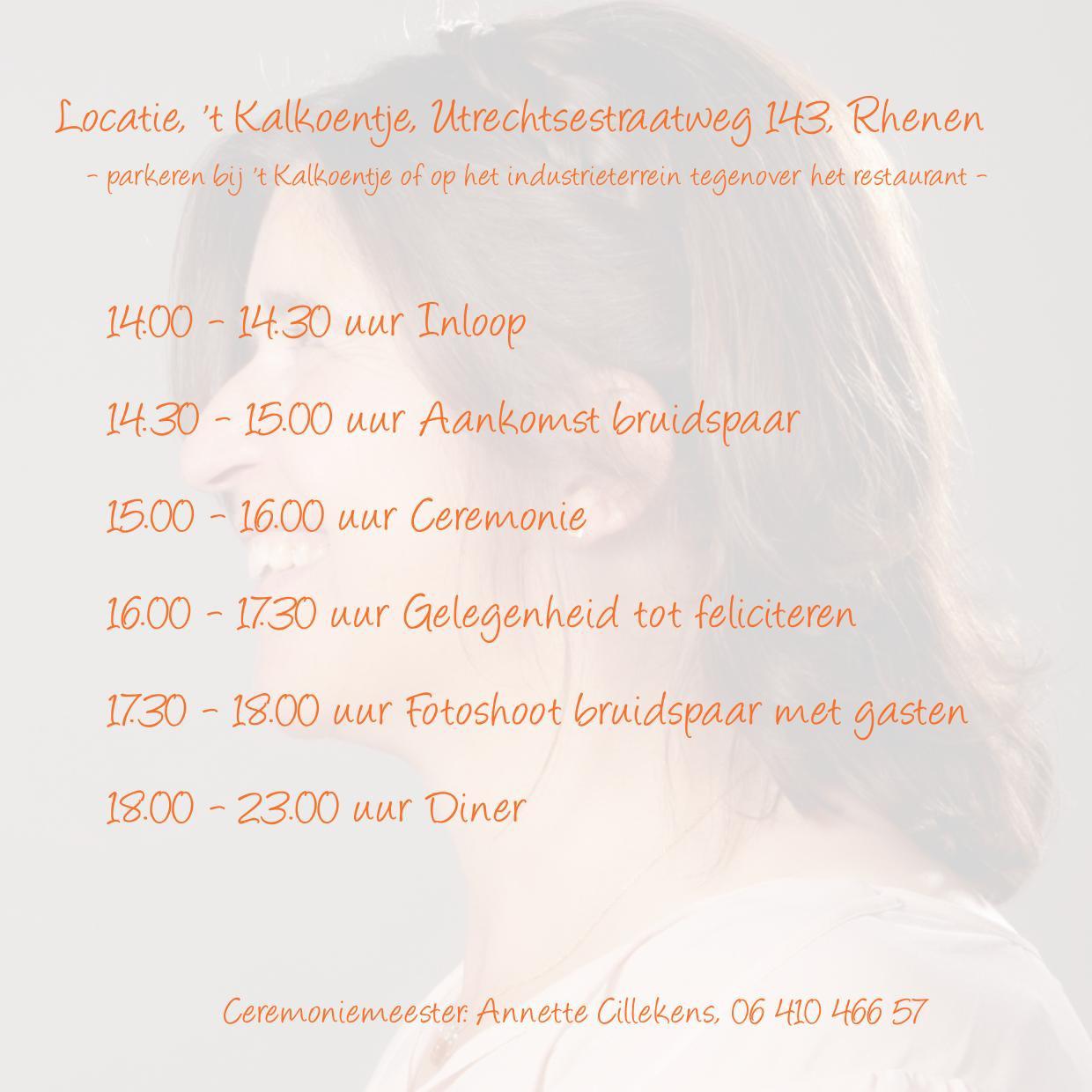 Locatie, 't Kalkoentje, Utrechtsestraatweg 143, Rhenen
- parkeren bij 't Kalkoentje of op het industrieterrein tegenover het restaurant -

14.00 - 14.30 uur Inloop

14.30 - 15.00 uur Aankomst bruidspaar

15.00 - 16.00 uur Ceremonie

16.00 - 17.30 uur Gelegenheid tot feliciteren

17.30 - 18.00 uur Fotoshoot bruidspaar met gasten

18.00 - 23.00 uur Diner

Ceremoniemeester: Annette Cillekens, 06 410 466 57